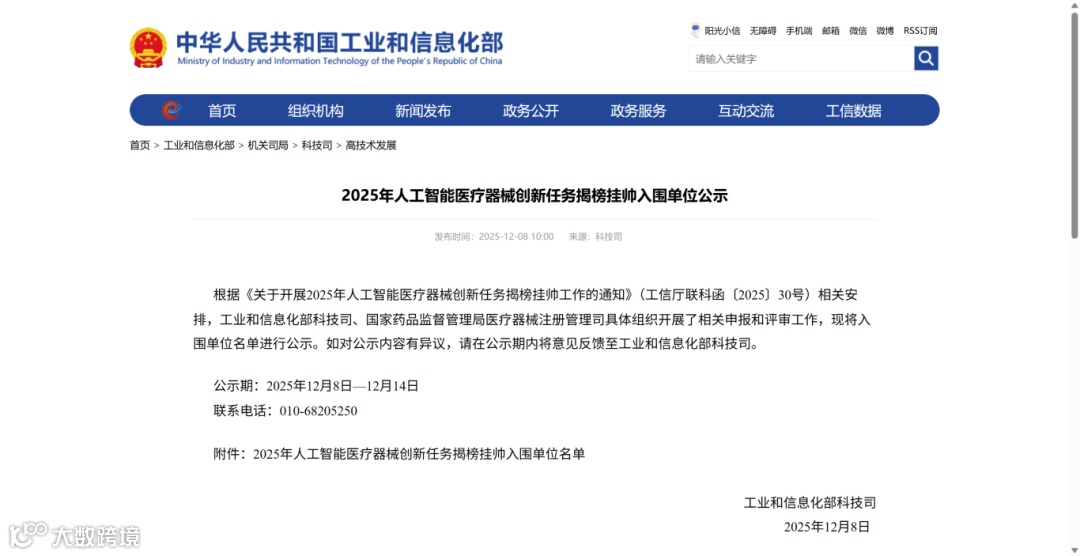 中华人民共和国工业和信息化部
Ministry of Industry and Information Technology of the People's Republic of China

阳光小信 无障碍 手机端 邮箱 微信 微博 RSS订阅

请输入关键字

首页 组织机构 新闻发布 政务公开 政务服务 互动交流 工信数据

首页 > 工业和信息化部 > 机关司局 > 科技司 > 高技术发展

2025年人工智能医疗器械创新任务揭榜挂帅入围单位公示

发布时间：2025-12-08 10:00 来源：科技司

根据《关于开展2025年人工智能医疗器械创新任务揭榜挂帅工作的通知》（工信厅联科函〔2025〕30号）相关安排，工业和信息化部科技司、国家药品监督管理局医疗器械注册管理司具体组织开展了相关申报和评审工作，现将入围单位名单进行公示。如对公示内容有异议，请在公示期内将意见反馈至工业和信息化部科技司。

公示期：2025年12月8日—12月14日
联系电话：010-68205250

附件：2025年人工智能医疗器械创新任务揭榜挂帅入围单位名单

工业和信息化部科技司
2025年12月8日

大数跨境